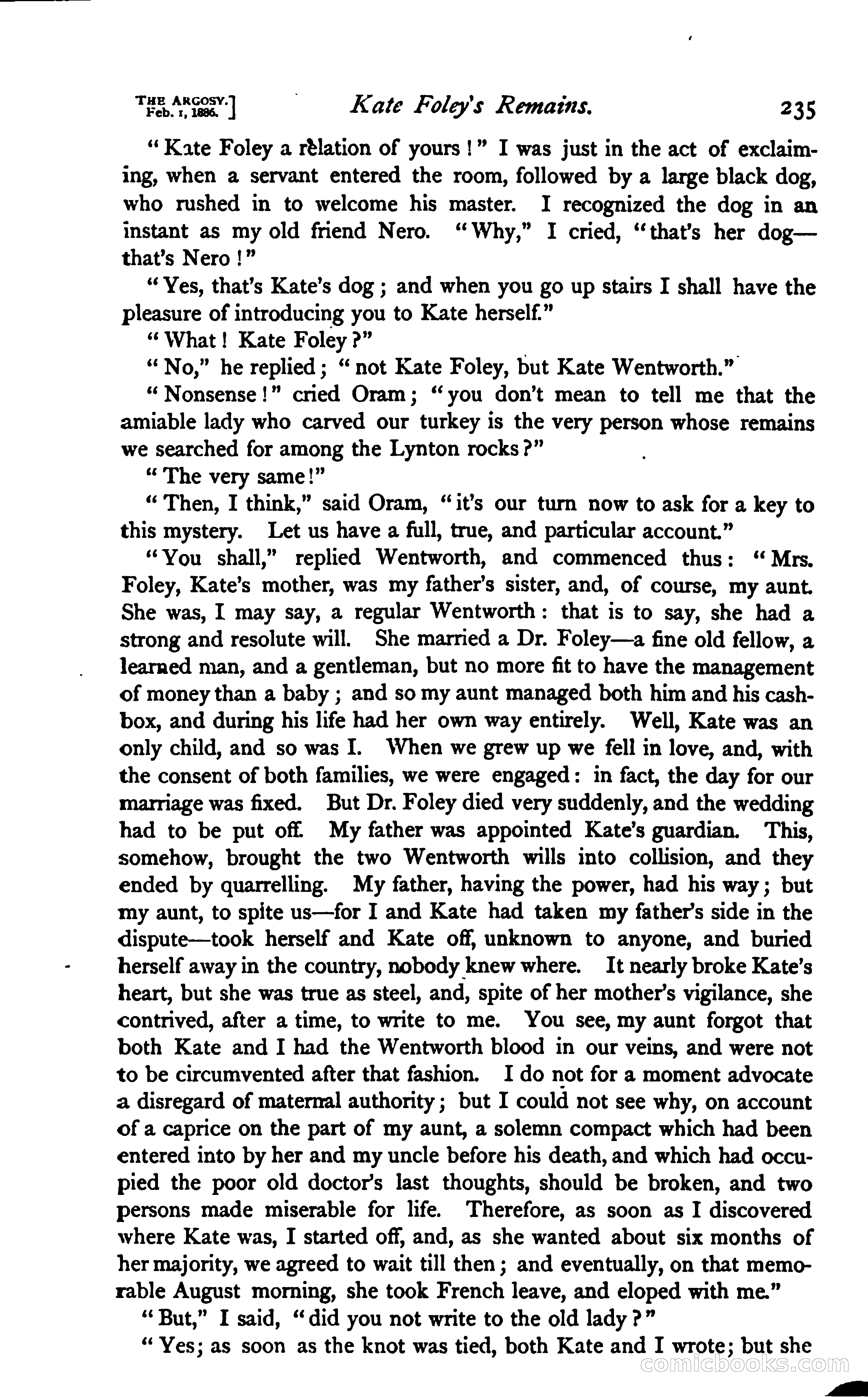 THE ARGOSY.
Feb. 1, 1886.]

Kate Foley's Remains.

235

"Kate Foley a relation of yours!" I was just in the act of exclaiming, when a servant entered the room, followed by a large black dog, who rushed in to welcome his master. I recognized the dog in an instant as my old friend Nero. "Why," I cried, "that's her dog—that's Nero!"

"Yes, that's Kate's dog; and when you go up stairs I shall have the pleasure of introducing you to Kate herself."

"What! Kate Foley?"

"No," he replied; "not Kate Foley, but Kate Wentworth."

"Nonsense!" cried Oram; "you don't mean to tell me that the amiable lady who carved our turkey is the very person whose remains we searched for among the Lynton rocks?"

"The very same!"

"Then, I think," said Oram, "it's our turn now to ask for a key to this mystery. Let us have a full, true, and particular account."

"You shall," replied Wentworth, and commenced thus: "Mrs. Foley, Kate's mother, was my father's sister, and, of course, my aunt. She was, I may say, a regular Wentworth: that is to say, she had a strong and resolute will. She married a Dr. Foley—a fine old fellow, a learned man, and a gentleman, but no more fit to have the management of money than a baby; and so my aunt managed both him and his cash-box, and during his life had her own way entirely. Well, Kate was an only child, and so was I. When we grew up we fell in love, and, with the consent of both families, we were engaged: in fact, the day for our marriage was fixed. But Dr. Foley died very suddenly, and the wedding had to be put off. My father was appointed Kate's guardian. This, somehow, brought the two Wentworth wills into collision, and they ended by quarrelling. My father, having the power, had his way; but my aunt, to spite us—for I and Kate had taken my father's side in the dispute—took herself and Kate off, unknown to anyone, and buried herself away in the country, nobody knew where. It nearly broke Kate's heart, but she was true as steel, and, spite of her mother's vigilance, she contrived, after a time, to write to me. You see, my aunt forgot that both Kate and I had the Wentworth blood in our veins, and were not to be circumvented after that fashion. I do not for a moment advocate a disregard of maternal authority; but I could not see why, on account of a caprice on the part of my aunt, a solemn compact which had been entered into by her and my uncle before his death, and which had occupied the poor old doctor's last thoughts, should be broken, and two persons made miserable for life. Therefore, as soon as I discovered where Kate was, I started off, and, as she wanted about six months of her majority, we agreed to wait till then; and eventually, on that memorable August morning, she took French leave, and eloped with me."

"But," I said, "did you not write to the old lady?"

"Yes; as soon as the knot was tied, both Kate and I wrote; but she

comicbooks.com